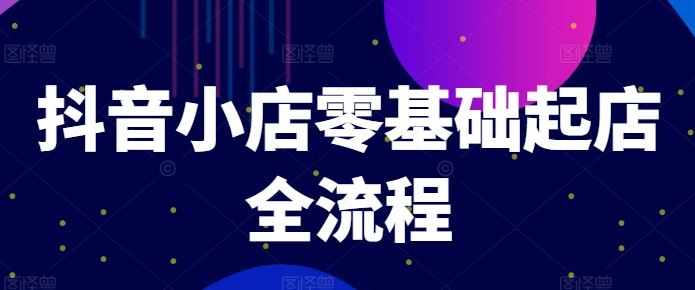 图怪兽 图怪兽 图怪兽

抖音小店零基础起店全流程

图怪兽 图怪兽 图怪兽